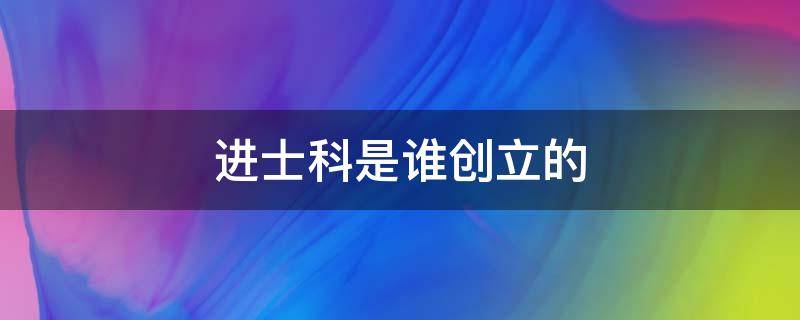 进士科是谁创立的